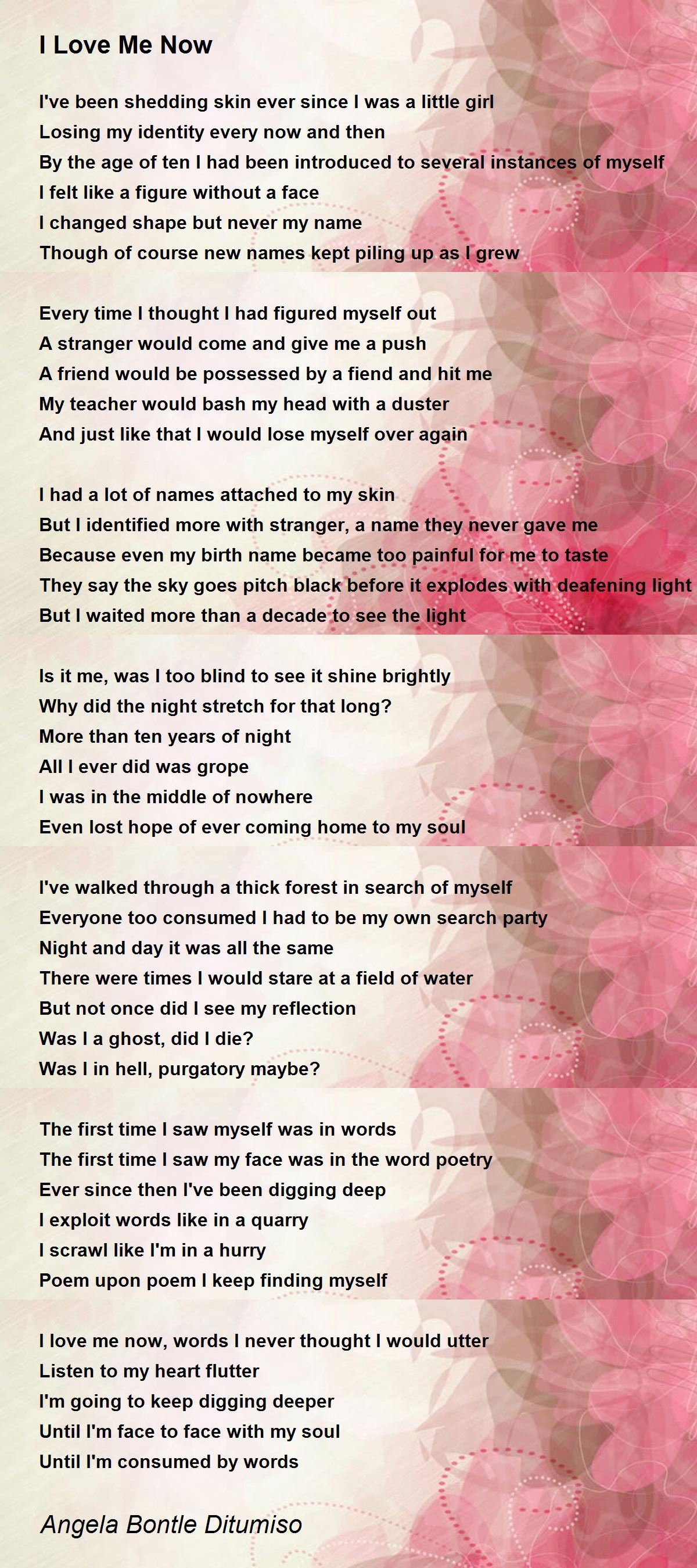 I Love Me Now

I've been shedding skin ever since I was a little girl
Losing my identity every now and then
By the age of ten I had been introduced to several instances of myself
I felt like a figure without a face
I changed shape but never my name
Though of course new names kept piling up as I grew

Every time I thought I had figured myself out
A stranger would come and give me a push
A friend would be possessed by a fiend and hit me
My teacher would bash my head with a duster
And just like that I would lose myself over again

I had a lot of names attached to my skin
But I identified more with stranger, a name they never gave me
Because even my birth name became too painful for me to taste
They say the sky goes pitch black before it explodes with deafening light
But I waited more than a decade to see the light

Is it me, was I too blind to see it shine brightly
Why did the night stretch for that long?
More than ten years of night
All I ever did was grope
I was in the middle of nowhere
Even lost hope of ever coming home to my soul

I've walked through a thick forest in search of myself
Everyone too consumed I had to be my own search party
Night and day it was all the same
There were times I would stare at a field of water
But not once did I see my reflection
Was I a ghost, did I die?
Was I in hell, purgatory maybe?

The first time I saw myself was in words
The first time I saw my face was in the word poetry
Ever since then I've been digging deep
I exploit words like in a quarry
I scrawl like I'm in a hurry
Poem upon poem I keep finding myself

I love me now, words I never thought I would utter
Listen to my heart flutter
I'm going to keep digging deeper
Until I'm face to face with my soul
Until I'm consumed by words

Angela Bontle Ditumiso